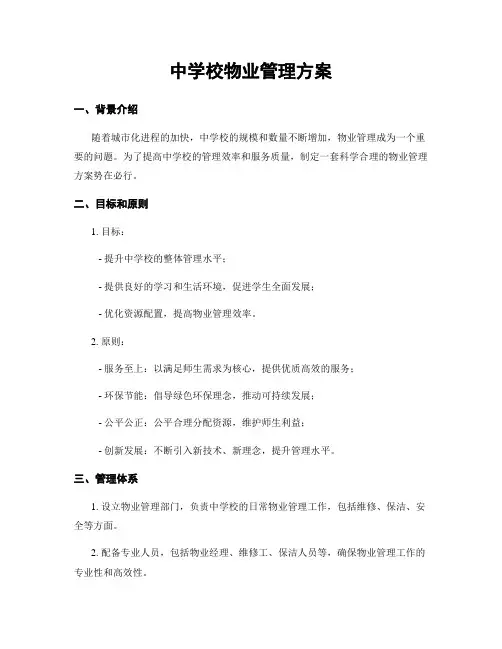 中学校物业管理方案

一、背景介绍

随着城市化进程的加快，中学校的规模和数量不断增加，物业管理成为一个重要的问题。为了提高中学校的管理效率和服务质量，制定一套科学合理的物业管理方案势在必行。

二、目标和原则

1. 目标：

- 提升中学校的整体管理水平；

- 提供良好的学习和生活环境，促进学生全面发展；

- 优化资源配置，提高物业管理效率。

2. 原则：

- 服务至上：以满足师生需求为核心，提供优质高效的服务；

- 环保节能：倡导绿色环保理念，推动可持续发展；

- 公平公正：公平合理分配资源，维护师生利益；

- 创新发展：不断引入新技术、新理念，提升管理水平。

三、管理体系

1. 设立物业管理部门，负责中学校的日常物业管理工作，包括维修、保洁、安全等方面。

2. 配备专业人员，包括物业经理、维修工、保洁人员等，确保物业管理工作的专业性和高效性。